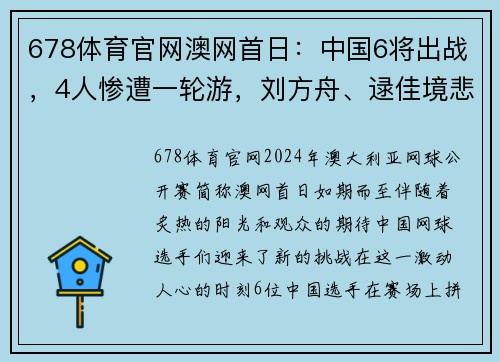 678体育官网澳网首日：中国6将出战，4人惨遭一轮游，刘方舟、逯佳境悲

678体育官网2024年澳大利亚网球公开赛简称澳网首日如期而至伴随着炙热的阳光和观众的期待中国网球选手们迎来了新的挑战在这一激动人心的时刻6位中国选手在赛场上拼